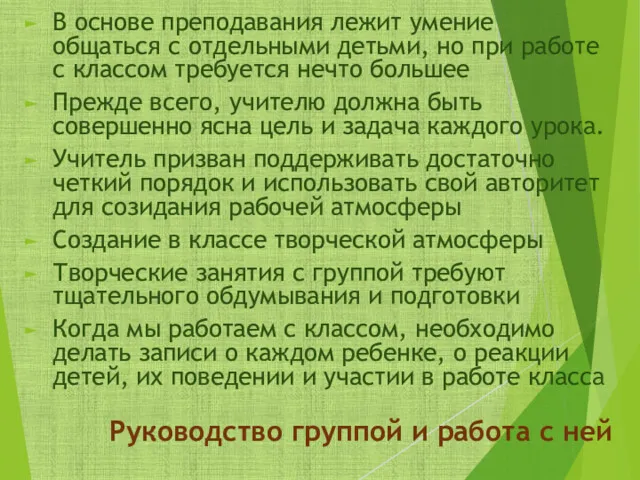 ► В основе преподавания лежит умение общаться с отдельными детьми, но при работе с классом требуется нечто большее

► Прежде всего, учителю должна быть совершенно ясна цель и задача каждого урока.

► Учитель призван поддерживать достаточно четкий порядок и использовать свой авторитет для созидания рабочей атмосферы

► Создание в классе творческой атмосферы

► Творческие занятия с группой требуют тщательного обдумывания и подготовки

► Когда мы работаем с классом, необходимо делать записи о каждом ребенке, о реакции детей, их поведении и участии в работе класса

Руководство группой и работа с ней